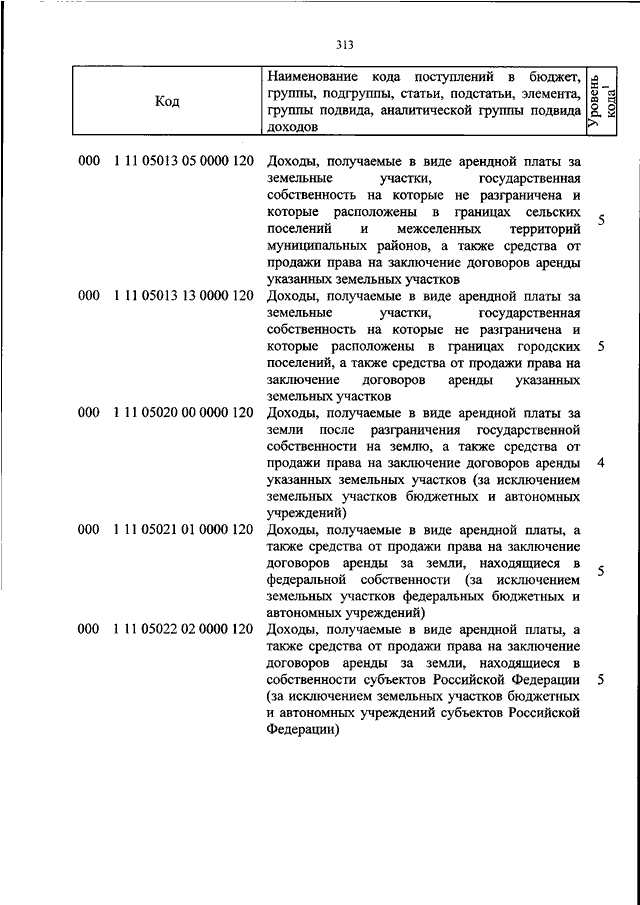 313

| Код | Наименование кода поступлений в бюджет, группы, подгруппы, статьи, подстатьи, элемента, группы подвида, аналитической группы подвида доходов | Уровень кода$^1$ |
|---|---|---|
| 000 1 11 05013 05 0000 120 | Доходы, получаемые в виде арендной платы за земельные участки, государственная собственность на которые не разграничена и которые расположены в границах сельских поселений и межселенных территорий муниципальных районов, а также средства от продажи права на заключение договоров аренды указанных земельных участков | 5 |
| 000 1 11 05013 13 0000 120 | Доходы, получаемые в виде арендной платы за земельные участки, государственная собственность на которые не разграничена и которые расположены в границах городских поселений, а также средства от продажи права на заключение договоров аренды указанных земельных участков | 5 |
| 000 1 11 05020 00 0000 120 | Доходы, получаемые в виде арендной платы за земли после разграничения государственной собственности на землю, а также средства от продажи права на заключение договоров аренды указанных земельных участков (за исключением земельных участков бюджетных и автономных учреждений) | 4 |
| 000 1 11 05021 01 0000 120 | Доходы, получаемые в виде арендной платы, а также средства от продажи права на заключение договоров аренды за земли, находящиеся в федеральной собственности (за исключением земельных участков федеральных бюджетных и автономных учреждений) | 5 |
| 000 1 11 05022 02 0000 120 | Доходы, получаемые в виде арендной платы, а также средства от продажи права на заключение договоров аренды за земли, находящиеся в собственности субъектов Российской Федерации (за исключением земельных участков бюджетных и автономных учреждений субъектов Российской Федерации) | 5 |